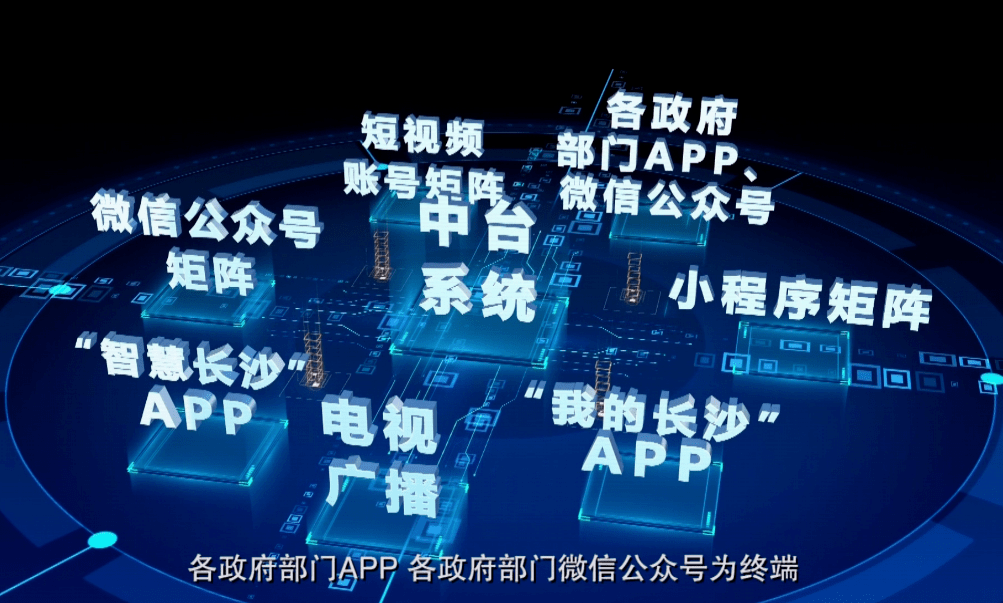 短视频
账号矩阵

各政府
部门APP、
微信公众号

微信公众号
矩阵

中台
系统

小程序矩阵

“智慧长沙”
APP

电视
广播

“我的长沙”
APP

各政府部门APP 各政府部门微信公众号为终端